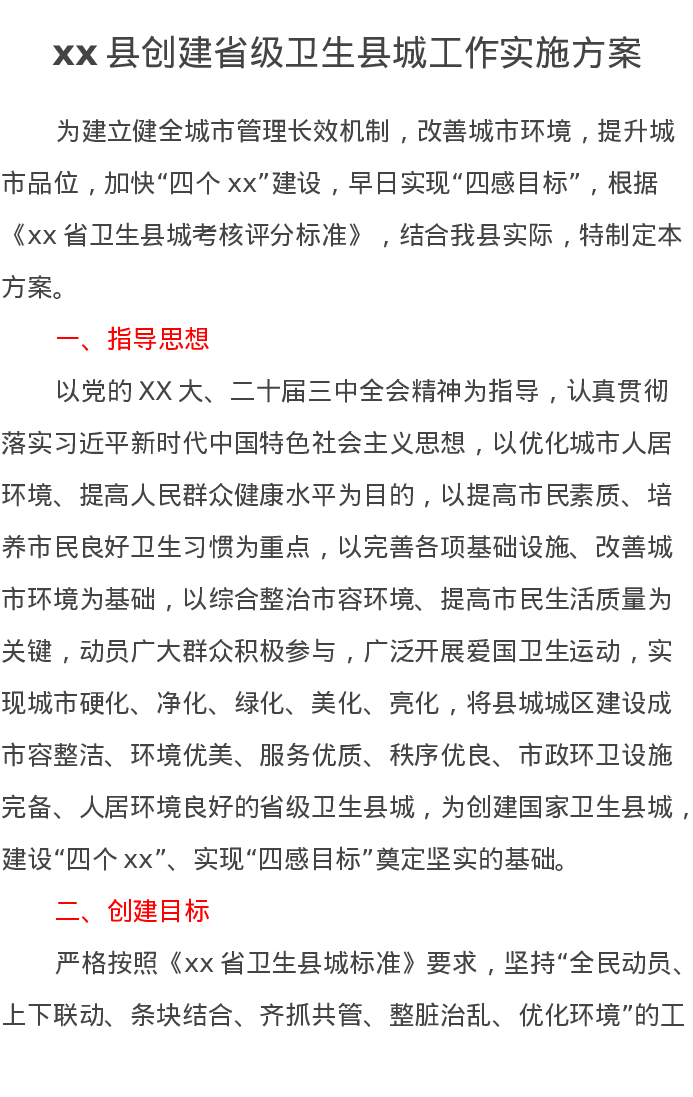 xx 县创建省级卫生县城工作实施方案

为建立健全城市管理长效机制，改善城市环境，提升城市品位，加快“四个 xx”建设，早日实现“四感目标”，根据《xx 省卫生县城考核评分标准》，结合我县实际，特制定本方案。

一、指导思想

以党的 XX 大、二十届三中全会精神为指导，认真贯彻落实习近平新时代中国特色社会主义思想，以优化城市人居环境、提高人民群众健康水平为目的，以提高市民素质、培养市民良好卫生习惯为重点，以完善各项基础设施、改善城市环境为基础，以综合整治市容环境、提高市民生活质量为关键，动员广大群众积极参与，广泛开展爱国卫生运动，实现城市硬化、净化、绿化、美化、亮化，将县城城区建设成市容整洁、环境优美、服务优质、秩序优良、市政环卫设施完备、人居环境良好的省级卫生县城，为创建国家卫生县城，建设“四个 xx”、实现“四感目标”奠定坚实的基础。

二、创建目标

严格按照《xx 省卫生县城标准》要求，坚持“全民动员、上下联动、条块结合、齐抓共管、整脏治乱、优化环境”的工